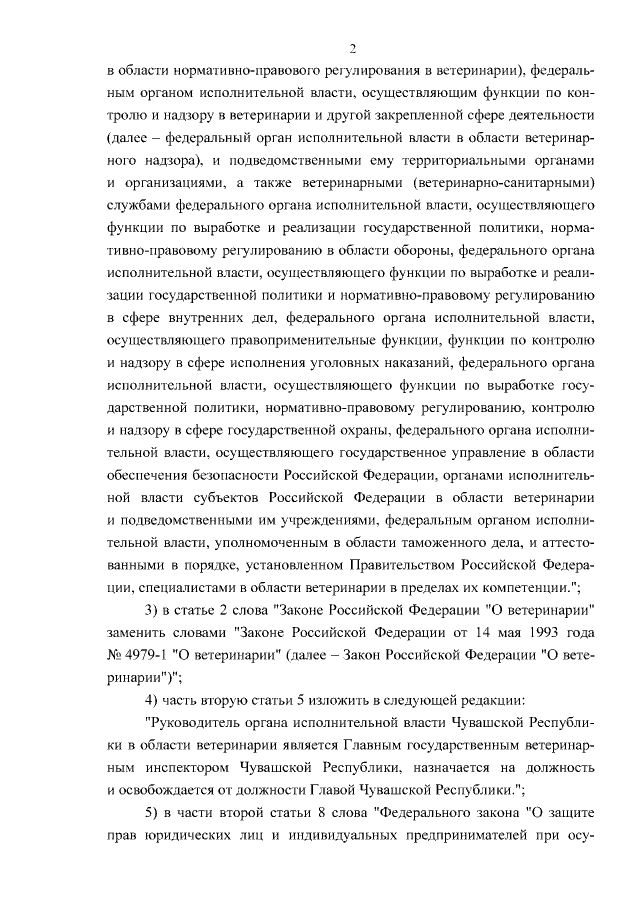 2

в области нормативно-правового регулирования в ветеринарии), федеральным органом исполнительной власти, осуществляющим функции по контролю и надзору в ветеринарии и другой закрепленной сфере деятельности (далее – федеральный орган исполнительной власти в области ветеринарного надзора), и подведомственными ему территориальными органами и организациями, а также ветеринарными (ветеринарно-санитарными) службами федерального органа исполнительной власти, осуществляющего функции по выработке и реализации государственной политики, нормативно-правовому регулированию в области обороны, федерального органа исполнительной власти, осуществляющего функции по выработке и реализации государственной политики и нормативно-правовому регулированию в сфере внутренних дел, федерального органа исполнительной власти, осуществляющего правоприменительные функции, функции по контролю и надзору в сфере исполнения уголовных наказаний, федерального органа исполнительной власти, осуществляющего функции по выработке государственной политики, нормативно-правовому регулированию, контролю и надзору в сфере государственной охраны, федерального органа исполнительной власти, осуществляющего государственное управление в области обеспечения безопасности Российской Федерации, органами исполнительной власти субъектов Российской Федерации в области ветеринарии и подведомственными им учреждениями, федеральным органом исполнительной власти, уполномоченным в области таможенного дела, и аттестованными в порядке, установленном Правительством Российской Федерации, специалистами в области ветеринарии в пределах их компетенции.";

3) в статье 2 слова "Законе Российской Федерации "О ветеринарии" заменить словами "Законе Российской Федерации от 14 мая 1993 года № 4979-1 "О ветеринарии" (далее – Закон Российской Федерации "О ветеринарии")";

4) часть вторую статьи 5 изложить в следующей редакции:

"Руководитель органа исполнительной власти Чувашской Республики в области ветеринарии является Главным государственным ветеринарным инспектором Чувашской Республики, назначается на должность и освобождается от должности Главой Чувашской Республики.";

5) в части второй статьи 8 слова "Федерального закона "О защите прав юридических лиц и индивидуальных предпринимателей при осу-